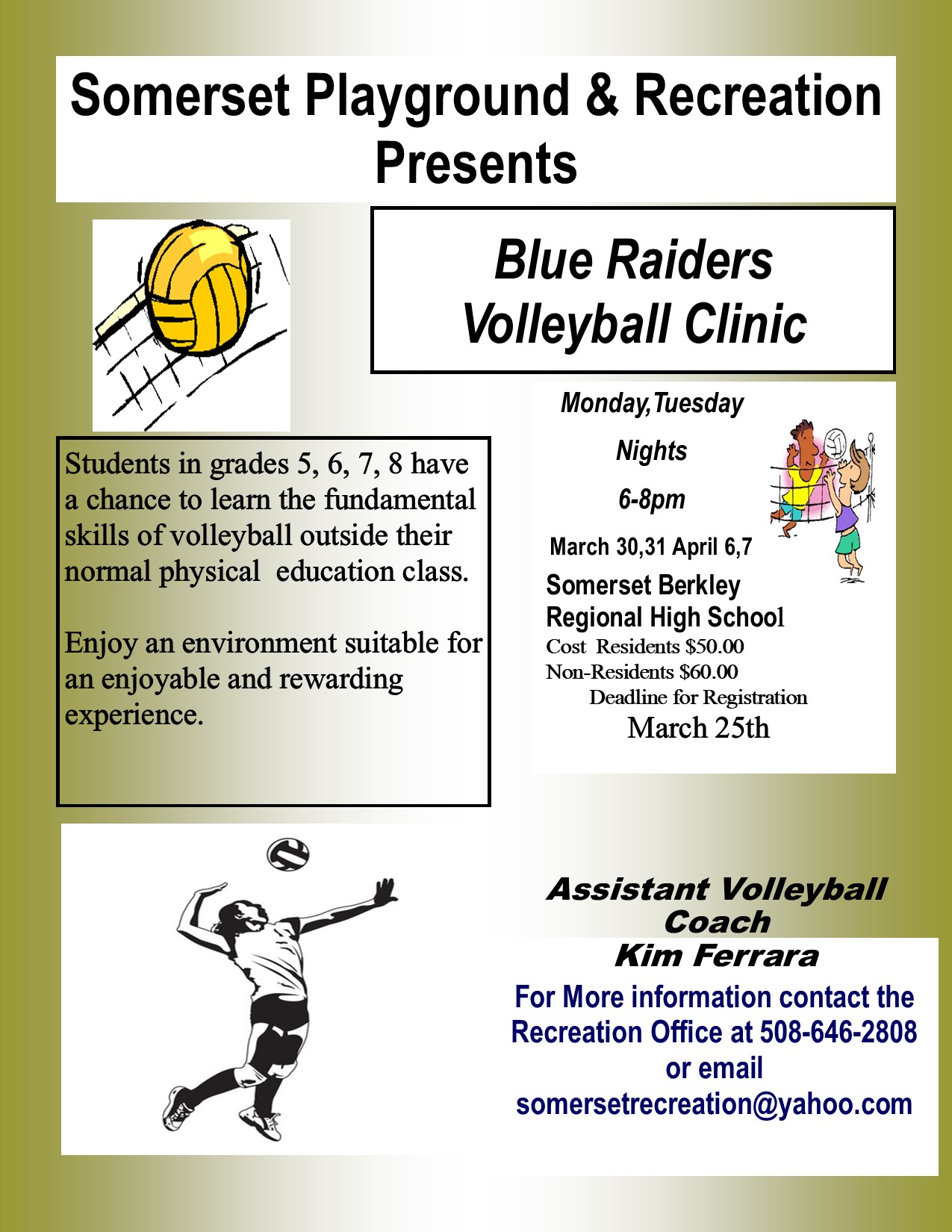 Somerset Playground & Recreation Presents

Blue Raiders
Volleyball Clinic

Students in grades 5, 6, 7, 8 have a chance to learn the fundamental skills of volleyball outside their normal physical education class.

Enjoy an environment suitable for an enjoyable and rewarding experience.

Monday,Tuesday

Nights

6-8pm

March 30,31 April 6,7

Somerset Berkley
Regional High School
Cost Residents $50.00
Non-Residents $60.00
Deadline for Registration
March 25th

Assistant Volleyball Coach
Kim Ferrara

For More information contact the Recreation Office at 508-646-2808 or email somersetrecreation@yahoo.com